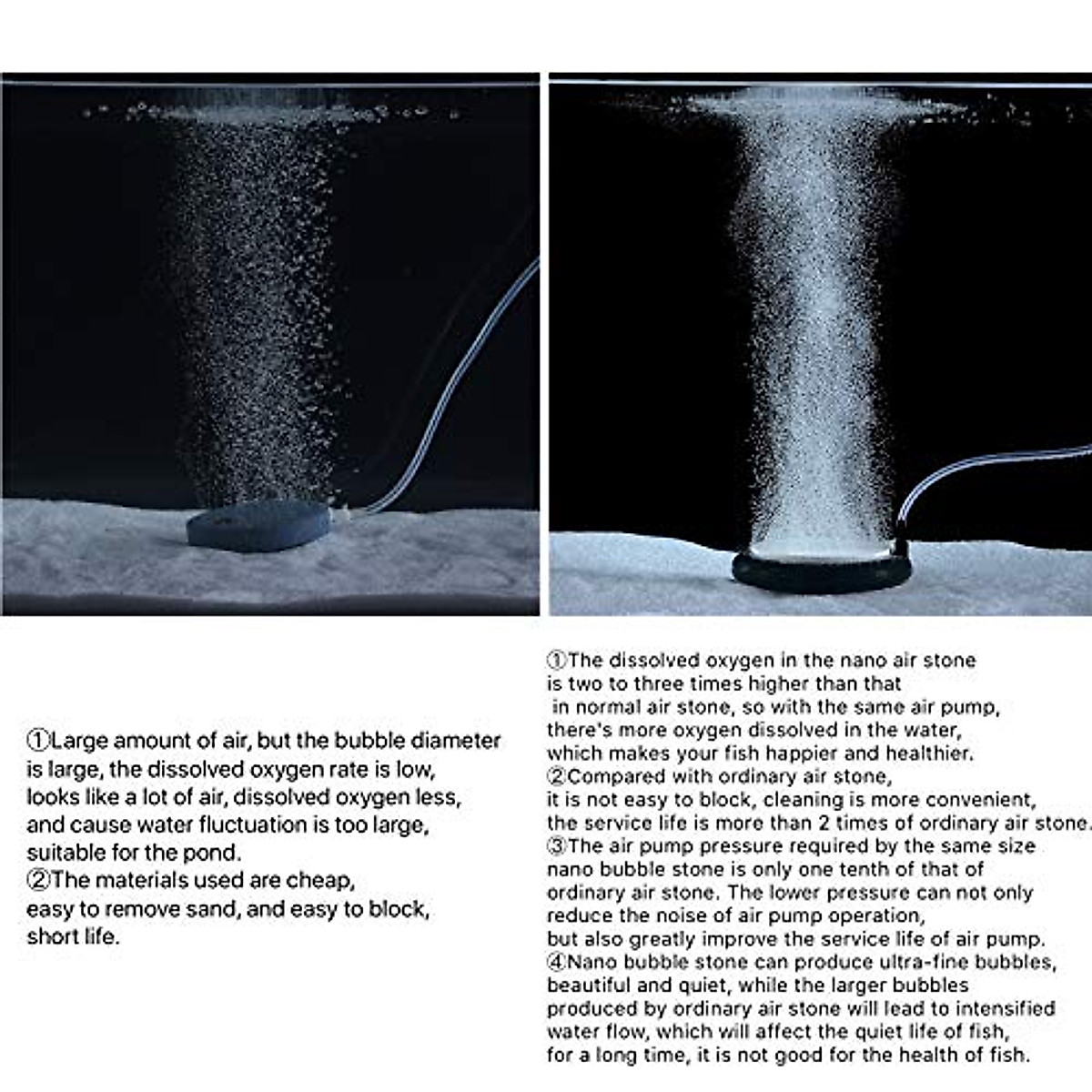 ①Large amount of air, but the bubble diameter is large, the dissolved oxygen rate is low, looks like a lot of air, dissolved oxygen less, and cause water fluctuation is too large, suitable for the pond.
②The materials used are cheap, easy to remove sand, and easy to block, short life.

①The dissolved oxygen in the nano air stone is two to three times higher than that in normal air stone, so with the same air pump, there's more oxygen dissolved in the water, which makes your fish happier and healthier.
②Compared with ordinary air stone, it is not easy to block, cleaning is more convenient, the service life is more than 2 times of ordinary air stone.
③The air pump pressure required by the same size nano bubble stone is only one tenth of that of ordinary air stone. The lower pressure can not only reduce the noise of air pump operation, but also greatly improve the service life of air pump.
④Nano bubble stone can produce ultra-fine bubbles, beautiful and quiet, while the larger bubbles produced by ordinary air stone will lead to intensified water flow, which will affect the quiet life of fish, for a long time, it is not good for the health of fish.